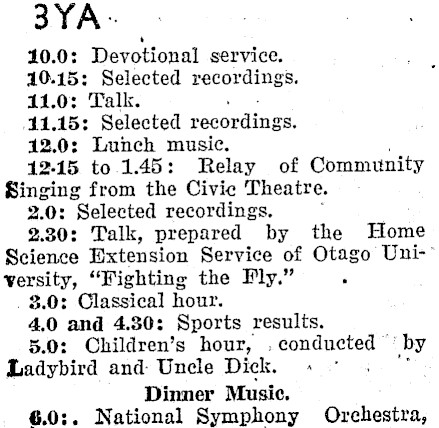 3YA

10.0: Devotional service.

10.15: Selected recordings.

11.0: Talk.

11.15: Selected recordings.

12.0: Lunch music.

12.15 to 1.45: Relay of Community Singing from the Civic Theatre.

2.0: Selected recordings.

2.30: Talk, prepared by the Home Science Extension Service of Otago University, "Fighting the Fly."

3.0: Classical hour.

4.0 and 4.30: Sports results.

5.0: Children's hour, conducted by Ladybird and Uncle Dick.

Dinner Music.

6.0:. National Symphony Orchestra,